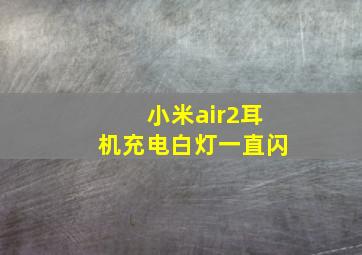 小米air2耳机充电白灯一直闪